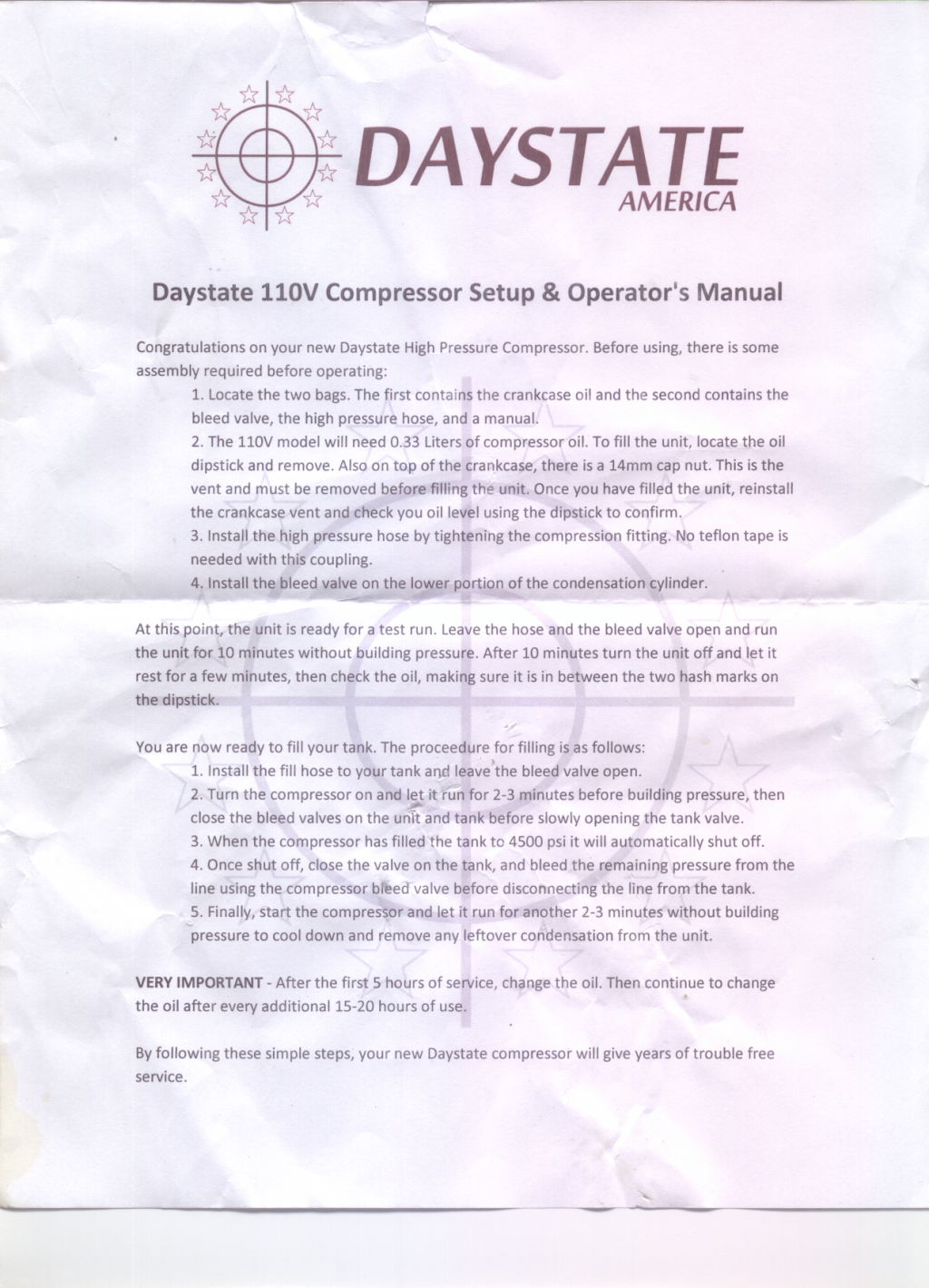 DAYSTATE
AMERICA

Daystate 110V Compressor Setup & Operator's Manual

Congratulations on your new Daystate High Pressure Compressor. Before using, there is some assembly required before operating:

1. Locate the two bags. The first contains the crankcase oil and the second contains the bleed valve, the high pressure hose, and a manual.

2. The 110V model will need 0.33 Liters of compressor oil. To fill the unit, locate the oil dipstick and remove. Also on top of the crankcase, there is a 14mm cap nut. This is the vent and must be removed before filling the unit. Once you have filled the unit, reinstall the crankcase vent and check you oil level using the dipstick to confirm.

3. Install the high pressure hose by tightening the compression fitting. No teflon tape is needed with this coupling.

4. Install the bleed valve on the lower portion of the condensation cylinder.

At this point, the unit is ready for a test run. Leave the hose and the bleed valve open and run the unit for 10 minutes without building pressure. After 10 minutes turn the unit off and let it rest for a few minutes, then check the oil, making sure it is in between the two hash marks on the dipstick.

You are now ready to fill your tank. The proceedure for filling is as follows:

1. Install the fill hose to your tank and leave the bleed valve open.

2. Turn the compressor on and let it run for 2-3 minutes before building pressure, then close the bleed valves on the unit and tank before slowly opening the tank valve.

3. When the compressor has filled the tank to 4500 psi it will automatically shut off.

4. Once shut off, close the valve on the tank, and bleed the remaining pressure from the line using the compressor bleed valve before disconnecting the line from the tank.

5. Finally, start the compressor and let it run for another 2-3 minutes without building pressure to cool down and remove any leftover condensation from the unit.

VERY IMPORTANT - After the first 5 hours of service, change the oil. Then continue to change the oil after every additional 15-20 hours of use.

By following these simple steps, your new Daystate compressor will give years of trouble free service.